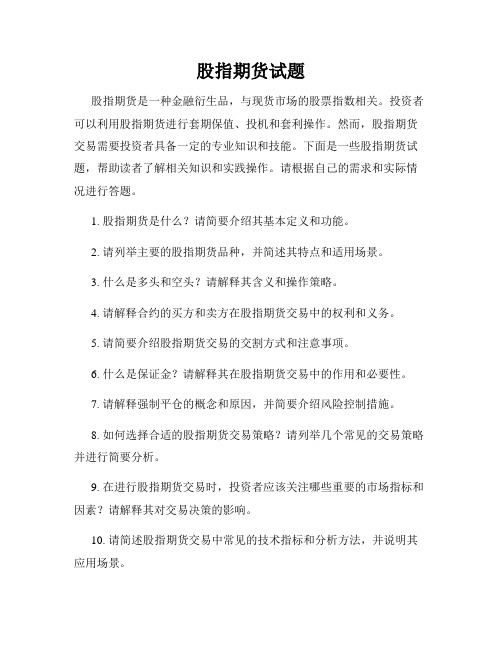 股指期货试题

股指期货是一种金融衍生品，与现货市场的股票指数相关。投资者可以利用股指期货进行套期保值、投机和套利操作。然而，股指期货交易需要投资者具备一定的专业知识和技能。下面是一些股指期货试题，帮助读者了解相关知识和实践操作。请根据自己的需求和实际情况进行答题。

1. 股指期货是什么？请简要介绍其基本定义和功能。

2. 请列举主要的股指期货品种，并简述其特点和适用场景。

3. 什么是多头和空头？请解释其含义和操作策略。

4. 请解释合约的买方和卖方在股指期货交易中的权利和义务。

5. 请简要介绍股指期货交易的交割方式和注意事项。

6. 什么是保证金？请解释其在股指期货交易中的作用和必要性。

7. 请解释强制平仓的概念和原因，并简要介绍风险控制措施。

8. 如何选择合适的股指期货交易策略？请列举几个常见的交易策略并进行简要分析。

9. 在进行股指期货交易时，投资者应该关注哪些重要的市场指标和因素？请解释其对交易决策的影响。

10. 请简述股指期货交易中常见的技术指标和分析方法，并说明其应用场景。